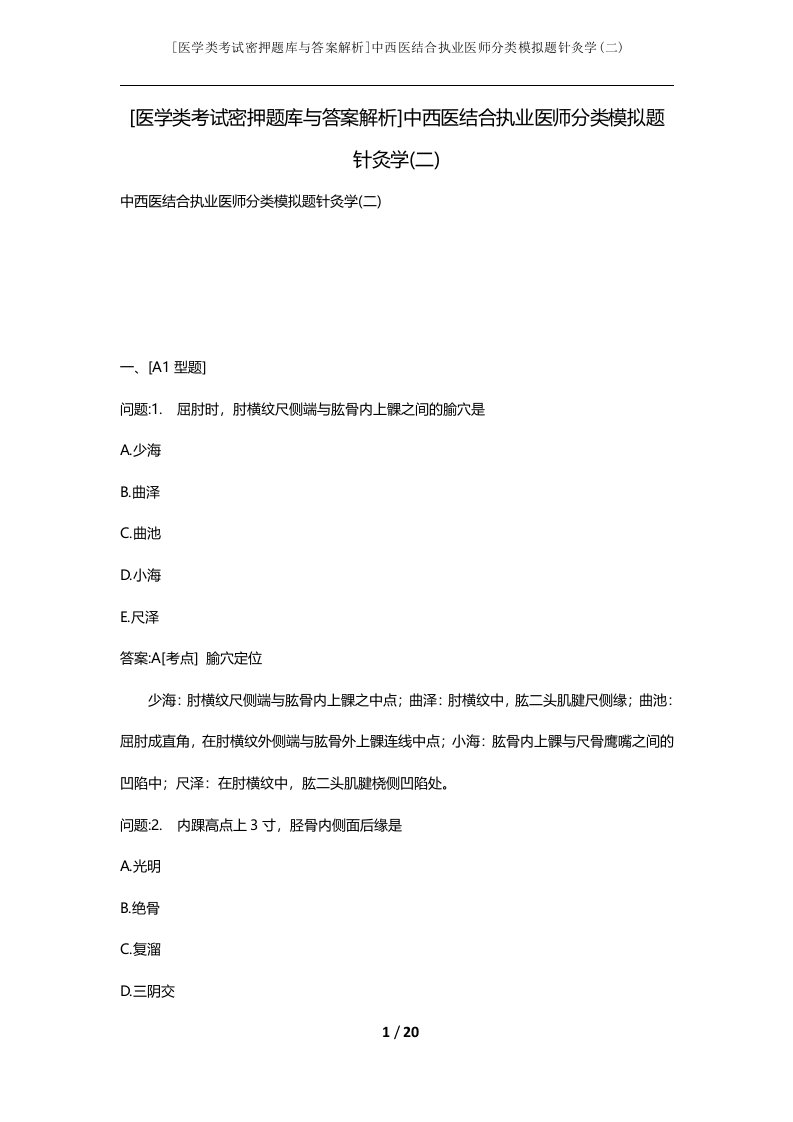 [医学类考试密押题库与答案解析]中西医结合执业医师分类模拟题针灸学(二)

[医学类考试密押题库与答案解析]中西医结合执业医师分类模拟题针灸学(二)

中西医结合执业医师分类模拟题针灸学(二)

一、[A1 型题]

问题:1. 屈肘时，肘横纹尺侧端与肱骨内上髁之间的腧穴是

A.少海

B.曲泽

C.曲池

D.小海

E.尺泽

答案:A[考点] 腧穴定位

少海：肘横纹尺侧端与肱骨内上髁之中点；曲泽：肘横纹中，肱二头肌腱尺侧缘；曲池：屈肘成直角，在肘横纹外侧端与肱骨外上髁连线中点；小海：肱骨内上髁与尺骨鹰嘴之间的凹陷中；尺泽：在肘横纹中，肱二头肌腱桡侧凹陷处。

问题:2. 内踝高点上 3 寸，胫骨内侧面后缘是

A.光明

B.绝骨

C.复溜

D.三阴交

1 / 20